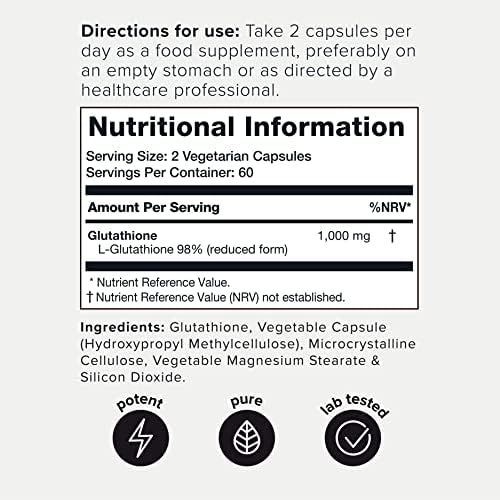 Directions for use: Take 2 capsules per day as a food supplement, preferably on an empty stomach or as directed by a healthcare professional.

Nutritional Information

Serving Size: 2 Vegetarian Capsules
Servings Per Container: 60

| Amount Per Serving | | %NRV* |
|---|---|---|
| Glutathione L-Glutathione 98% (reduced form) | 1,000 mg | † |

* Nutrient Reference Value.
† Nutrient Reference Value (NRV) not established.

Ingredients: Glutathione, Vegetable Capsule (Hydroxypropyl Methylcellulose), Microcrystalline Cellulose, Vegetable Magnesium Stearate & Silicon Dioxide.

potent

pure

lab tested